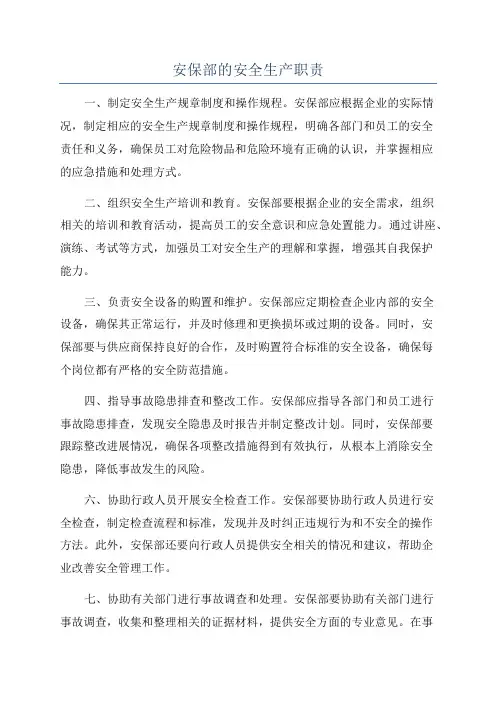 安保部的安全生产职责

一、制定安全生产规章制度和操作规程。安保部应根据企业的实际情况，制定相应的安全生产规章制度和操作规程，明确各部门和员工的安全责任和义务，确保员工对危险物品和危险环境有正确的认识，并掌握相应的应急措施和处理方式。

二、组织安全生产培训和教育。安保部要根据企业的安全需求，组织相关的培训和教育活动，提高员工的安全意识和应急处置能力。通过讲座、演练、考试等方式，加强员工对安全生产的理解和掌握，增强其自我保护能力。

三、负责安全设备的购置和维护。安保部应定期检查企业内部的安全设备，确保其正常运行，并及时修理和更换损坏或过期的设备。同时，安保部要与供应商保持良好的合作，及时购置符合标准的安全设备，确保每个岗位都有严格的安全防范措施。

四、指导事故隐患排查和整改工作。安保部应指导各部门和员工进行事故隐患排查，发现安全隐患及时报告并制定整改计划。同时，安保部要跟踪整改进展情况，确保各项整改措施得到有效执行，从根本上消除安全隐患，降低事故发生的风险。

六、协助行政人员开展安全检查工作。安保部要协助行政人员进行安全检查，制定检查流程和标准，发现并及时纠正违规行为和不安全的操作方法。此外，安保部还要向行政人员提供安全相关的情况和建议，帮助企业改善安全管理工作。

七、协助有关部门进行事故调查和处理。安保部要协助有关部门进行事故调查，收集和整理相关的证据材料，提供安全方面的专业意见。在事